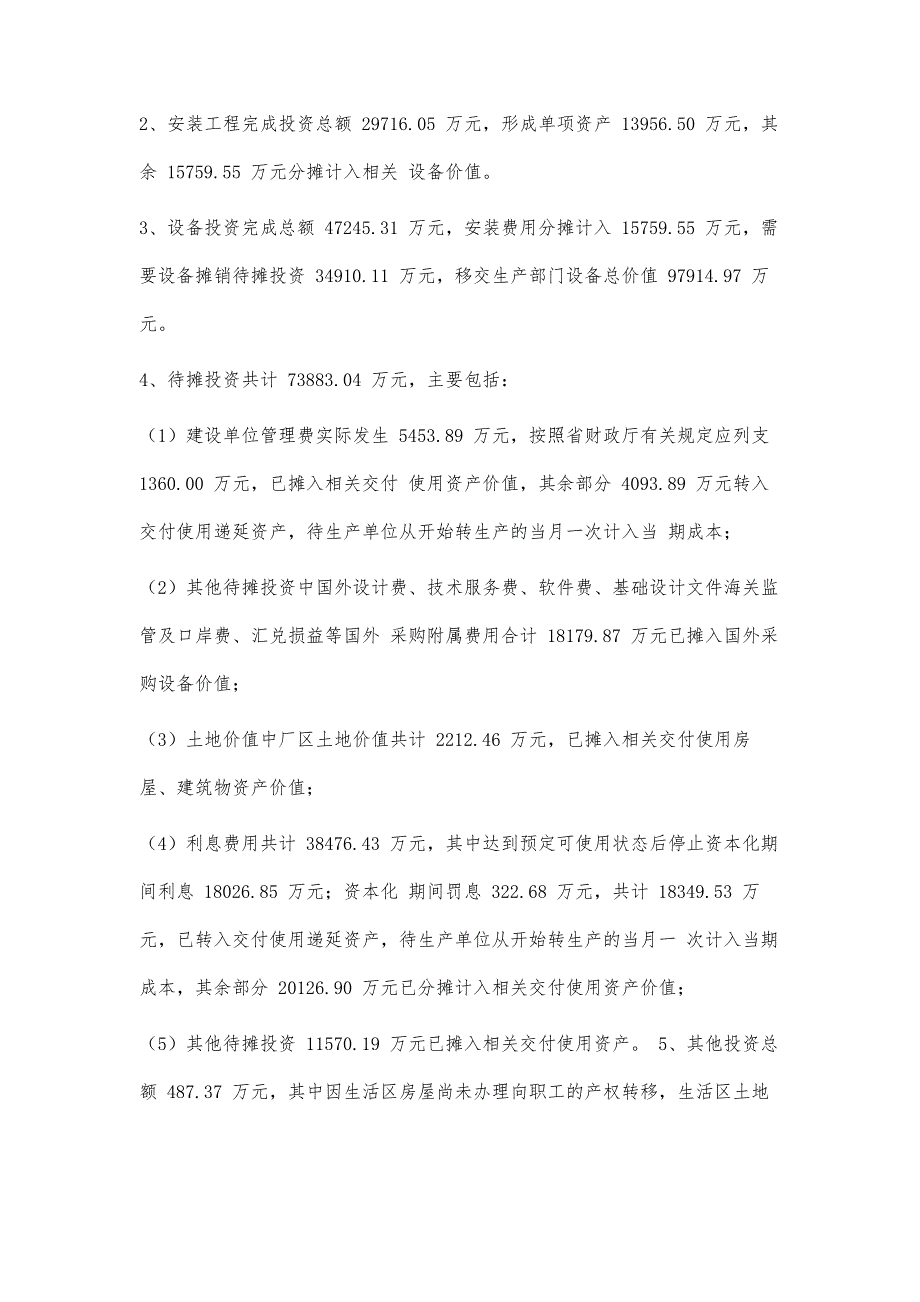 2、安装工程完成投资总额 29716.05 万元，形成单项资产 13956.50 万元，其余 15759.55 万元分摊计入相关 设备价值。

3、设备投资完成总额 47245.31 万元，安装费用分摊计入 15759.55 万元，需要设备摊销待摊投资 34910.11 万元，移交生产部门设备总价值 97914.97 万元。

4、待摊投资共计 73883.04 万元，主要包括：

（1）建设单位管理费实际发生 5453.89 万元，按照省财政厅有关规定应列支 1360.00 万元，已摊入相关交付 使用资产价值，其余部分 4093.89 万元转入交付使用递延资产，待生产单位从开始转生产的当月一次计入当 期成本；

（2）其他待摊投资中国外设计费、技术服务费、软件费、基础设计文件海关监管及口岸费、汇兑损益等国外 采购附属费用合计 18179.87 万元已摊入国外采购设备价值；

（3）土地价值中厂区土地价值共计 2212.46 万元，已摊入相关交付使用房屋、建筑物资产价值；

（4）利息费用共计 38476.43 万元，其中达到预定可使用状态后停止资本化期间利息 18026.85 万元；资本化 期间罚息 322.68 万元，共计 18349.53 万元，已转入交付使用递延资产，待生产单位从开始转生产的当月一 次计入当期成本，其余部分 20126.90 万元已分摊计入相关交付使用资产价值；

（5）其他待摊投资 11570.19 万元已摊入相关交付使用资产。 5、其他投资总额 487.37 万元，其中因生活区房屋尚未办理向职工的产权转移，生活区土地